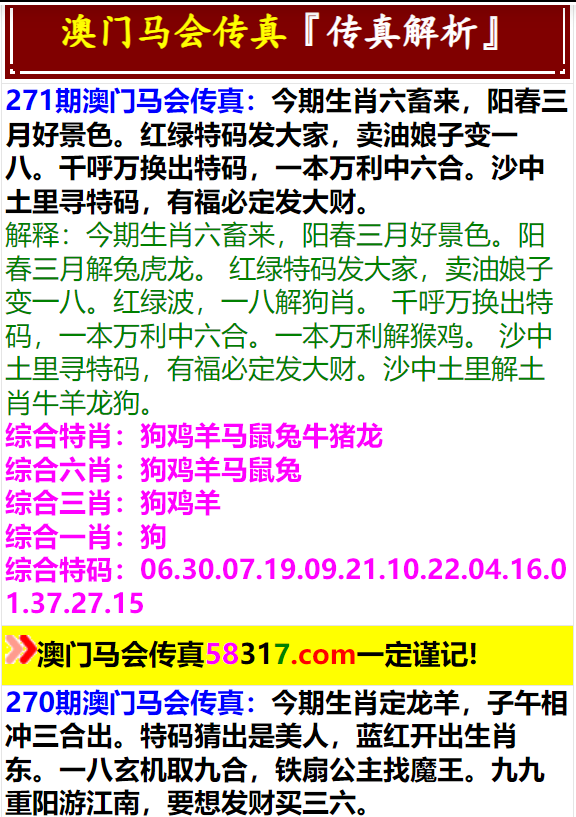 澳门马会传真『传真解析』

271期澳门马会传真：今期生肖六畜来，阳春三月好景色。红绿特码发大家，卖油娘子变一八。千呼万换出特码，一本万利中六合。沙中土里寻特码，有福必定发大财。
解释：今期生肖六畜来，阳春三月好景色。阳春三月解兔虎龙。 红绿特码发大家，卖油娘子变一八。红绿波，一八解狗肖。 千呼万换出特码，一本万利中六合。一本万利解猴鸡。 沙中土里寻特码，有福必定发大财。沙中土里解土肖牛羊龙狗。
综合特肖：狗鸡羊马鼠兔牛猪龙
综合六肖：狗鸡羊马鼠兔
综合三肖：狗鸡羊
综合一肖：狗
综合特码：06.30.07.19.09.21.10.22.04.16.01.37.27.15

澳门马会传真58317.com一定谨记!

270期澳门马会传真：今期生肖定龙羊，子午相冲三合出。特码猜出是美人，蓝红开出生肖东。一八玄机取九合，铁扇公主找魔王。九九重阳游江南，要想发财买三六。